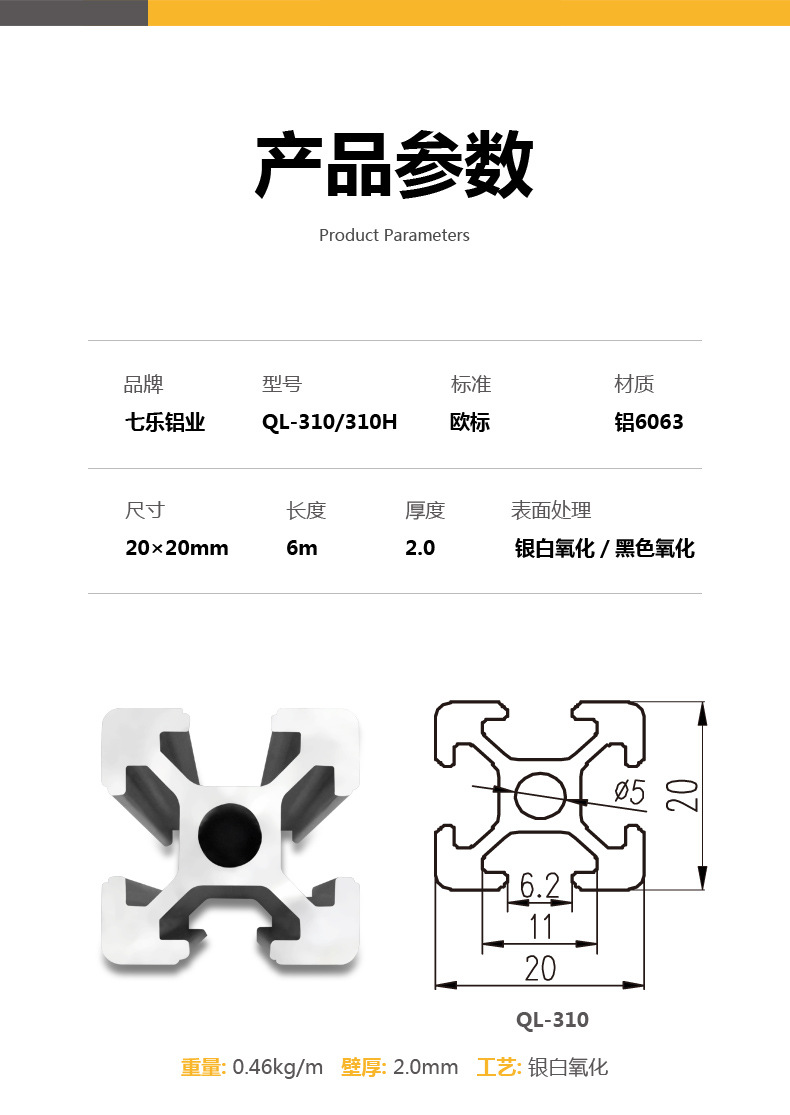 产品参数

Product Parameters

品牌
七乐铝业

型号
QL-310/310H

标准
欧标

材质
铝6063

尺寸
20×20mm

长度
6m

厚度
2.0

表面处理
银白氧化 / 黑色氧化

ø5
20
6.2
11
20

QL-310

重量: 0.46kg/m 壁厚: 2.0mm 工艺: 银白氧化